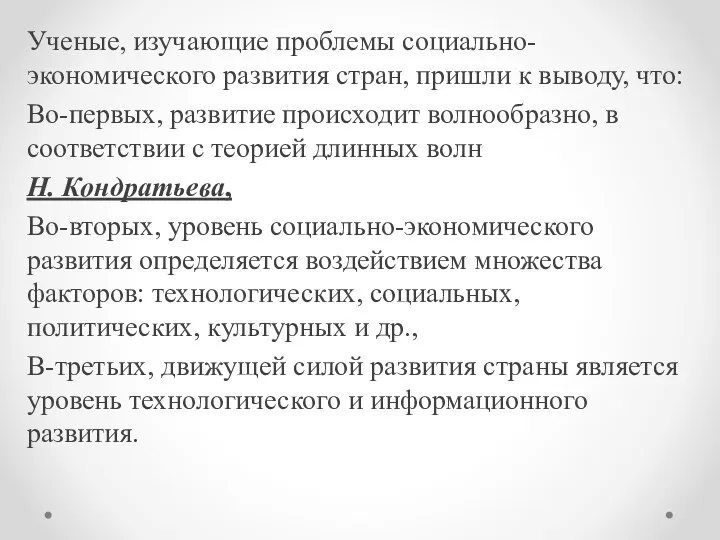 Ученые, изучающие проблемы социально-экономического развития стран, пришли к выводу, что:

Во-первых, развитие происходит волнообразно, в соответствии с теорией длинных волн

Н. Кондратьева,

Во-вторых, уровень социально-экономического развития определяется воздействием множества факторов: технологических, социальных, политических, культурных и др.,

В-третьих, движущей силой развития страны является уровень технологического и информационного развития.